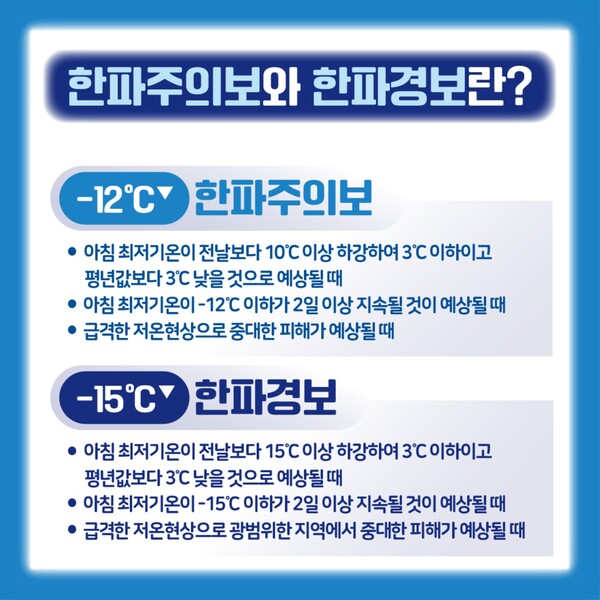 한파주의보와 한파경보란?

-12℃▼ 한파주의보

• 아침 최저기온이 전날보다 10℃ 이상 하강하여 3℃ 이하이고 평년값보다 3℃ 낮을 것으로 예상될 때
• 아침 최저기온이 -12℃ 이하가 2일 이상 지속될 것이 예상될 때
• 급격한 저온현상으로 중대한 피해가 예상될 때

-15℃▼ 한파경보

• 아침 최저기온이 전날보다 15℃ 이상 하강하여 3℃ 이하이고 평년값보다 3℃ 낮을 것으로 예상될 때
• 아침 최저기온이 -15℃ 이하가 2일 이상 지속될 것이 예상될 때
• 급격한 저온현상으로 광범위한 지역에서 중대한 피해가 예상될 때